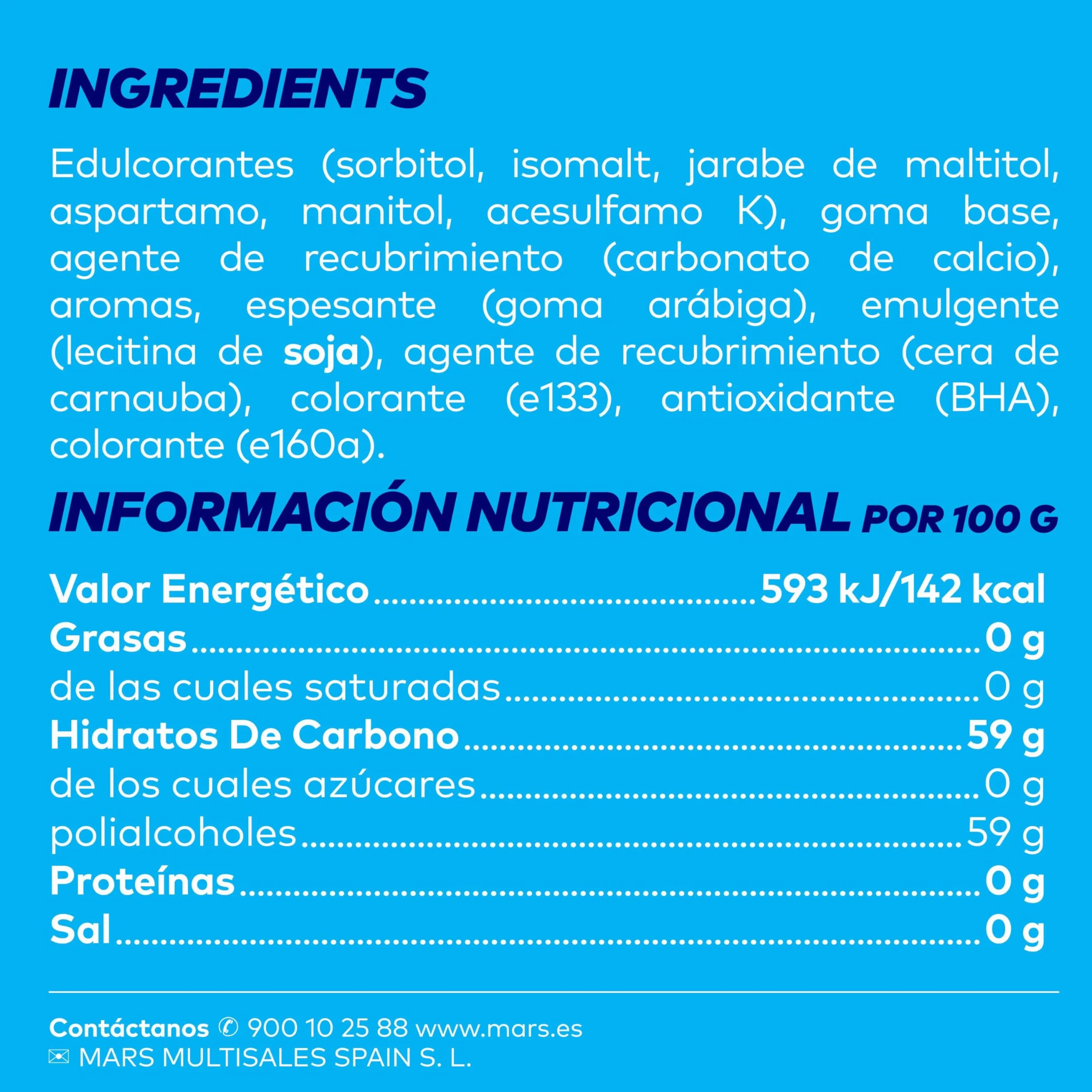 INGREDIENTS

Edulcorantes (sorbitol, isomalt, jarabe de maltitol, aspartamo, manitol, acesulfamo K), goma base, agente de recubrimiento (carbonato de calcio), aromas, espesante (goma arábiga), emulgente (lecitina de soja), agente de recubrimiento (cera de carnauba), colorante (e133), antioxidante (BHA), colorante (e160a).

INFORMACIÓN NUTRICIONAL POR 100 G

| | |
|---|---|
| Valor Energético | 593 kJ/142 kcal |
| Grasas | 0 g |
| de las cuales saturadas | 0 g |
| Hidratos De Carbono | 59 g |
| de los cuales azúcares | 0 g |
| polialcoholes | 59 g |
| Proteínas | 0 g |
| Sal | 0 g |

Contáctanos ✆ 900 10 25 88 www.mars.es
✉ MARS MULTISALES SPAIN S. L.